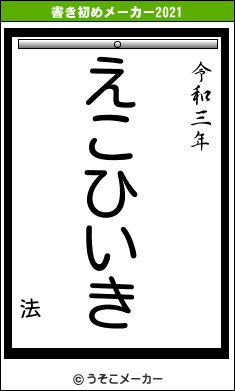 書き初めメーカー2021

令和三年

えこひいき

法

© うそこメーカー